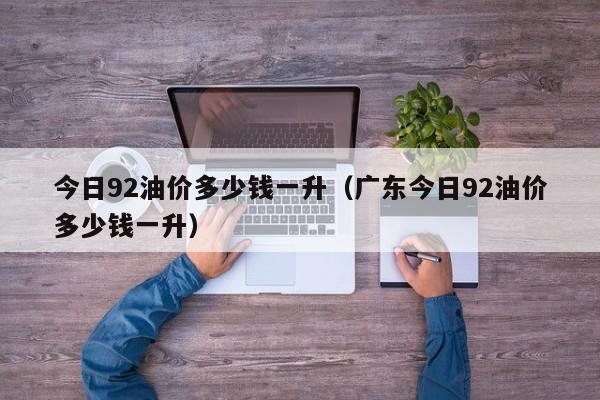 今日92油价多少钱一升（广东今日92油价多少钱一升）